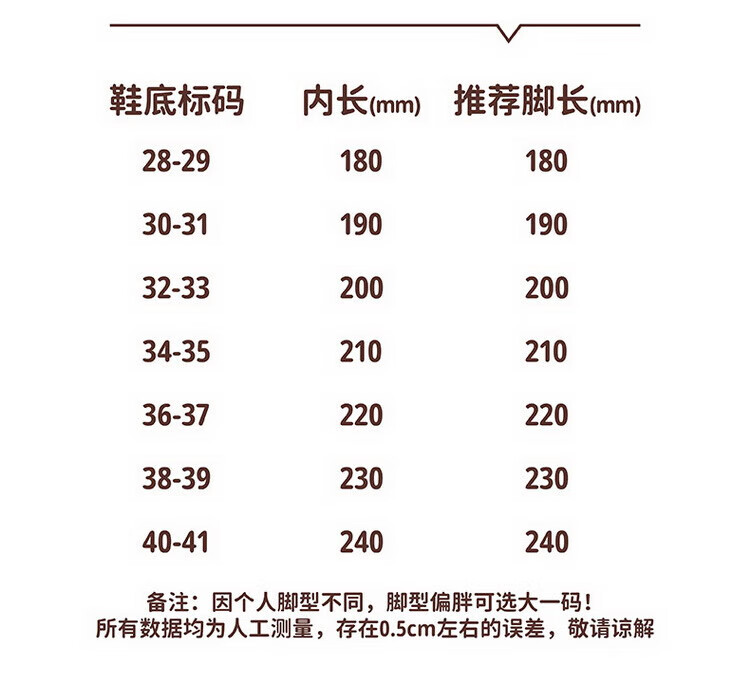 | 鞋底标码 | 内长(mm) | 推荐脚长(mm) |
|---|---|---|
| 28-29 | 180 | 180 |
| 30-31 | 190 | 190 |
| 32-33 | 200 | 200 |
| 34-35 | 210 | 210 |
| 36-37 | 220 | 220 |
| 38-39 | 230 | 230 |
| 40-41 | 240 | 240 |

备注：因个人脚型不同，脚型偏胖可选大一码！
所有数据均为人工测量，存在0.5cm左右的误差，敬请谅解